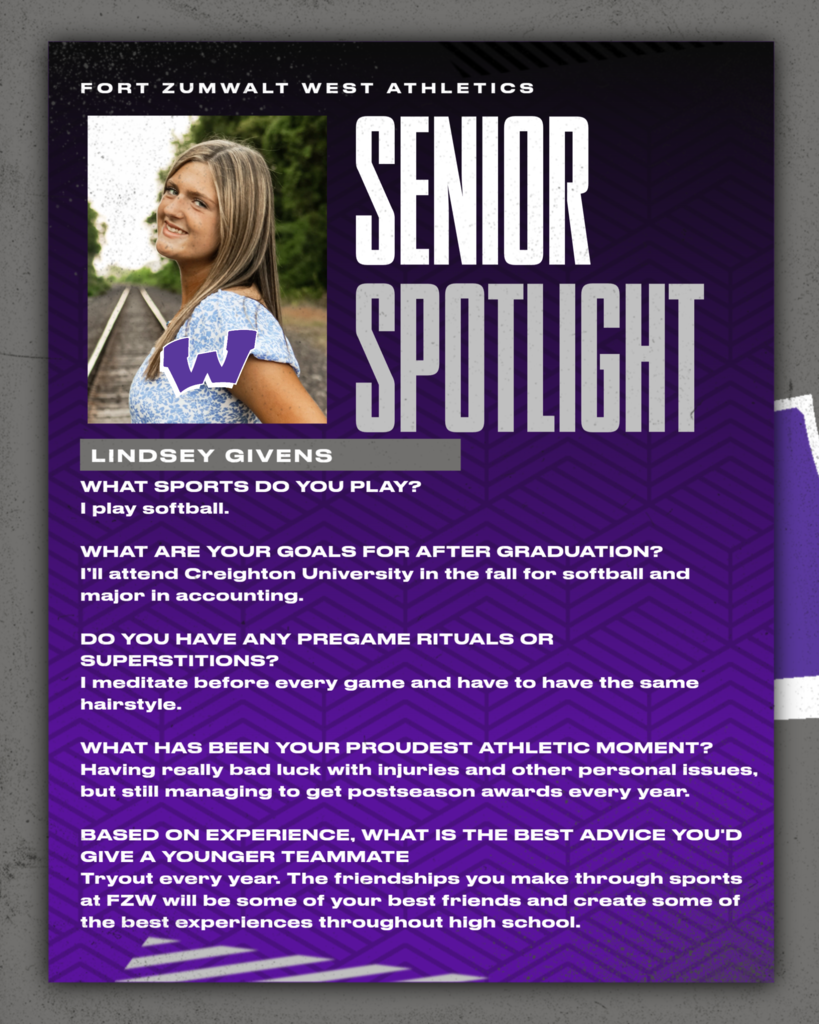 FORT ZUMWALT WEST ATHLETICS

SENIOR SPOTLIGHT

W

LINDSEY GIVENS

WHAT SPORTS DO YOU PLAY?
I play softball.

WHAT ARE YOUR GOALS FOR AFTER GRADUATION?
I'll attend Creighton University in the fall for softball and major in accounting.

DO YOU HAVE ANY PREGAME RITUALS OR SUPERSTITIONS?
I meditate before every game and have to have the same hairstyle.

WHAT HAS BEEN YOUR PROUDEST ATHLETIC MOMENT?
Having really bad luck with injuries and other personal issues, but still managing to get postseason awards every year.

BASED ON EXPERIENCE, WHAT IS THE BEST ADVICE YOU'D GIVE A YOUNGER TEAMMATE
Tryout every year. The friendships you make through sports at FZW will be some of your best friends and create some of the best experiences throughout high school.